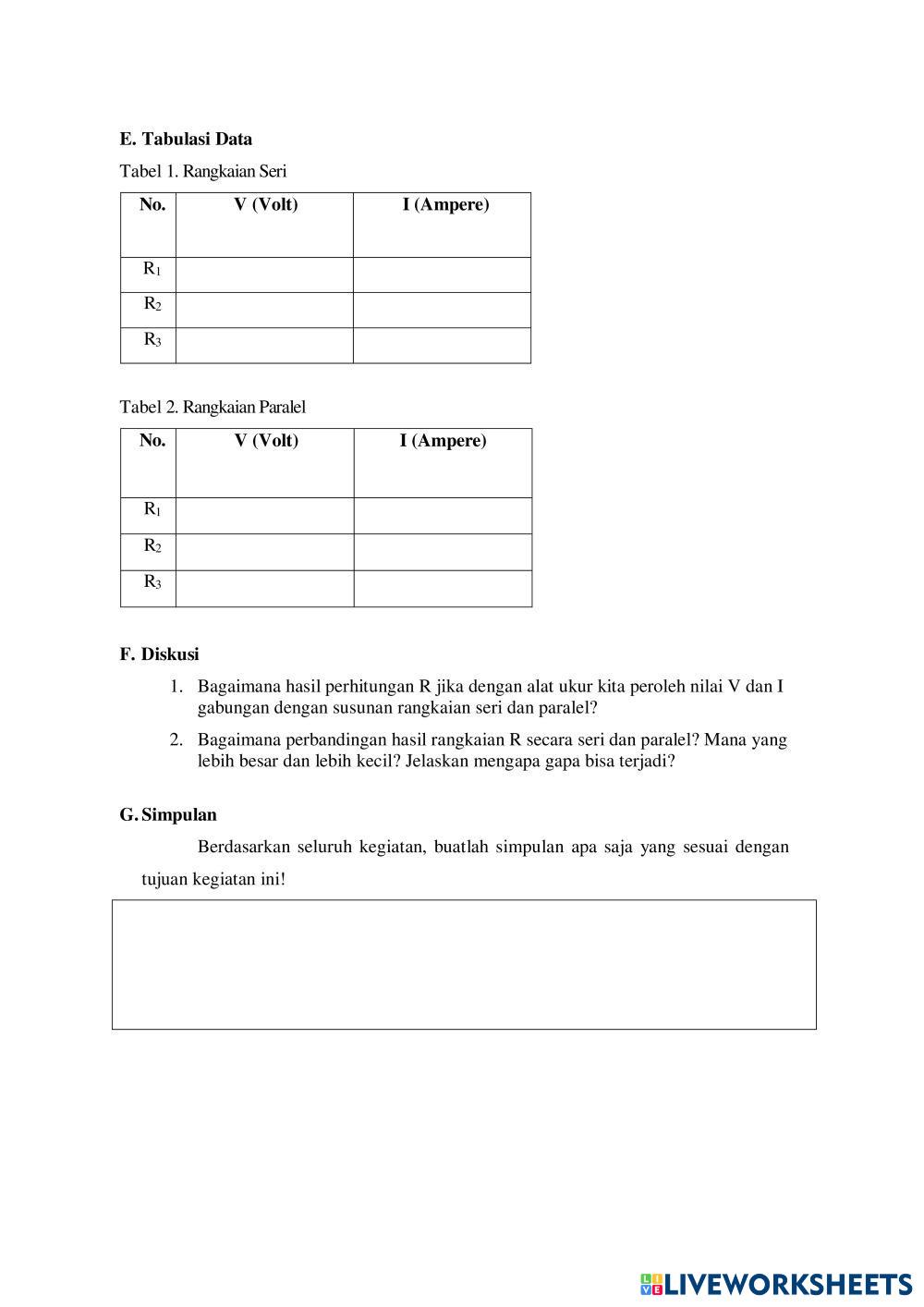 E. Tabulasi Data

Tabel 1. Rangkaian Seri

| No. | V (Volt) | I (Ampere) |
|---|---|---|
| $R_1$ | | |
| $R_2$ | | |
| $R_3$ | | |

Tabel 2. Rangkaian Paralel

| No. | V (Volt) | I (Ampere) |
|---|---|---|
| $R_1$ | | |
| $R_2$ | | |
| $R_3$ | | |

F. Diskusi

1. Bagaimana hasil perhitungan R jika dengan alat ukur kita peroleh nilai V dan I gabungan dengan susunan rangkaian seri dan paralel?
2. Bagaimana perbandingan hasil rangkaian R secara seri dan paralel? Mana yang lebih besar dan lebih kecil? Jelaskan mengapa gapa bisa terjadi?

G. Simpulan

Berdasarkan seluruh kegiatan, buatlah simpulan apa saja yang sesuai dengan tujuan kegiatan ini!

LIVEWORKSHEETS